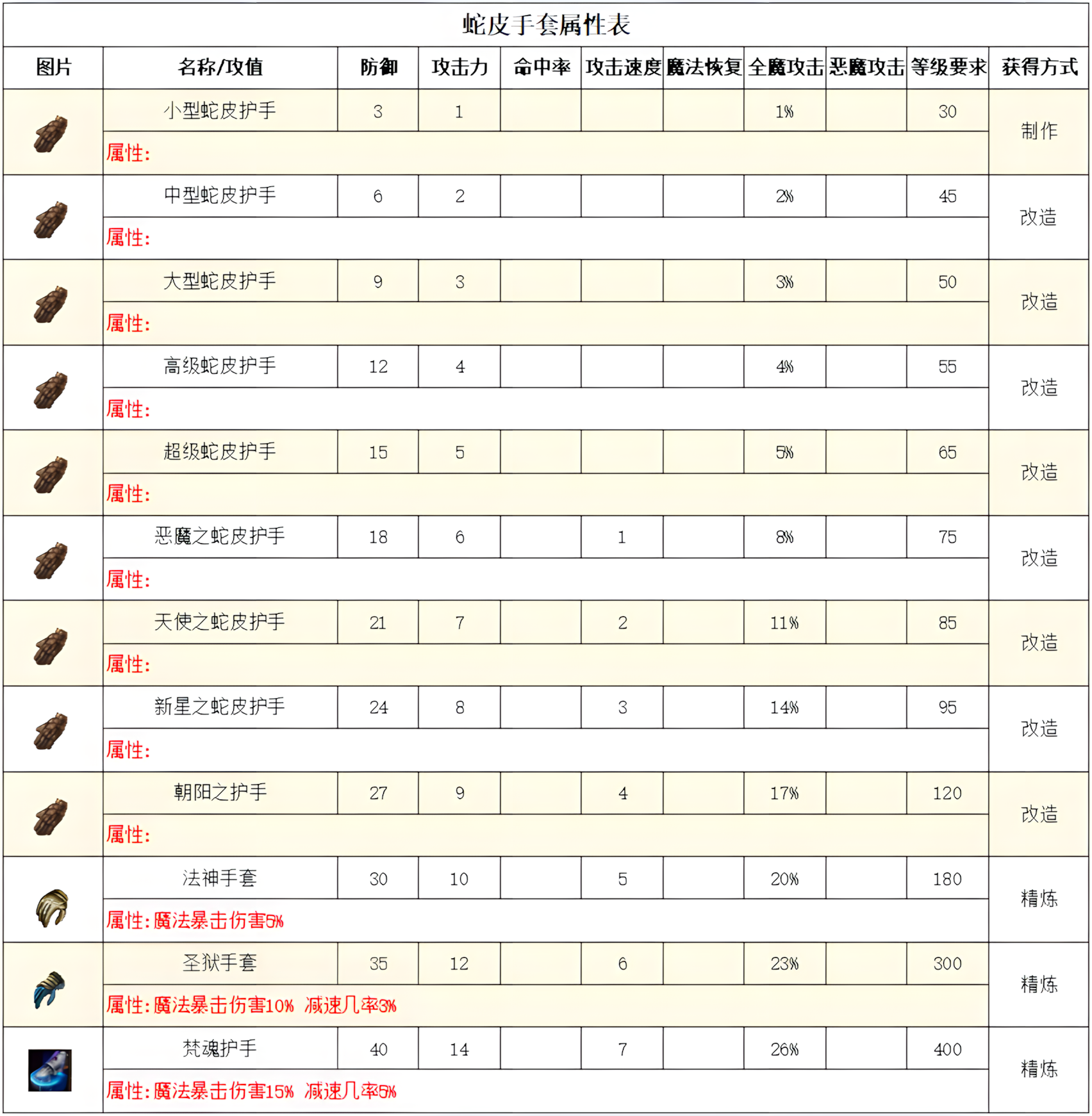 蛇皮手套属性表

| 图片 | 名称/攻值 | 防御 | 攻击力 | 命中率 | 攻击速度 | 魔法恢复 | 全魔攻击 | 恶魔攻击 | 等级要求 | 获得方式 |
|---|---|---|---|---|---|---|---|---|---|---|
|  | 小型蛇皮护手 | 3 | 1 |  |  |  | 1% |  | 30 | 制作 |
|  | 属性: |  |  |  |  |  |  |  |  |  |
|  | 中型蛇皮护手 | 6 | 2 |  |  |  | 2% |  | 45 | 改造 |
|  | 属性: |  |  |  |  |  |  |  |  |  |
|  | 大型蛇皮护手 | 9 | 3 |  |  |  | 3% |  | 50 | 改造 |
|  | 属性: |  |  |  |  |  |  |  |  |  |
|  | 高级蛇皮护手 | 12 | 4 |  |  |  | 4% |  | 55 | 改造 |
|  | 属性: |  |  |  |  |  |  |  |  |  |
|  | 超级蛇皮护手 | 15 | 5 |  |  |  | 5% |  | 65 | 改造 |
|  | 属性: |  |  |  |  |  |  |  |  |  |
|  | 恶魔之蛇皮护手 | 18 | 6 |  | 1 |  | 8% |  | 75 | 改造 |
|  | 属性: |  |  |  |  |  |  |  |  |  |
|  | 天使之蛇皮护手 | 21 | 7 |  | 2 |  | 11% |  | 85 | 改造 |
|  | 属性: |  |  |  |  |  |  |  |  |  |
|  | 新星之蛇皮护手 | 24 | 8 |  | 3 |  | 14% |  | 95 | 改造 |
|  | 属性: |  |  |  |  |  |  |  |  |  |
|  | 朝阳之护手 | 27 | 9 |  | 4 |  | 17% |  | 120 | 改造 |
|  | 属性: |  |  |  |  |  |  |  |  |  |
|  | 法神手套 | 30 | 10 |  | 5 |  | 20% |  | 180 | 精炼 |
|  | 属性:魔法暴击伤害5% |  |  |  |  |  |  |  |  |  |
|  | 圣狱手套 | 35 | 12 |  | 6 |  | 23% |  | 300 | 精炼 |
|  | 属性:魔法暴击伤害10% 减速几率3% |  |  |  |  |  |  |  |  |  |
|  | 梵魂护手 | 40 | 14 |  | 7 |  | 26% |  | 400 | 精炼 |
|  | 属性:魔法暴击伤害15% 减速几率5% |  |  |  |  |  |  |  |  |  |